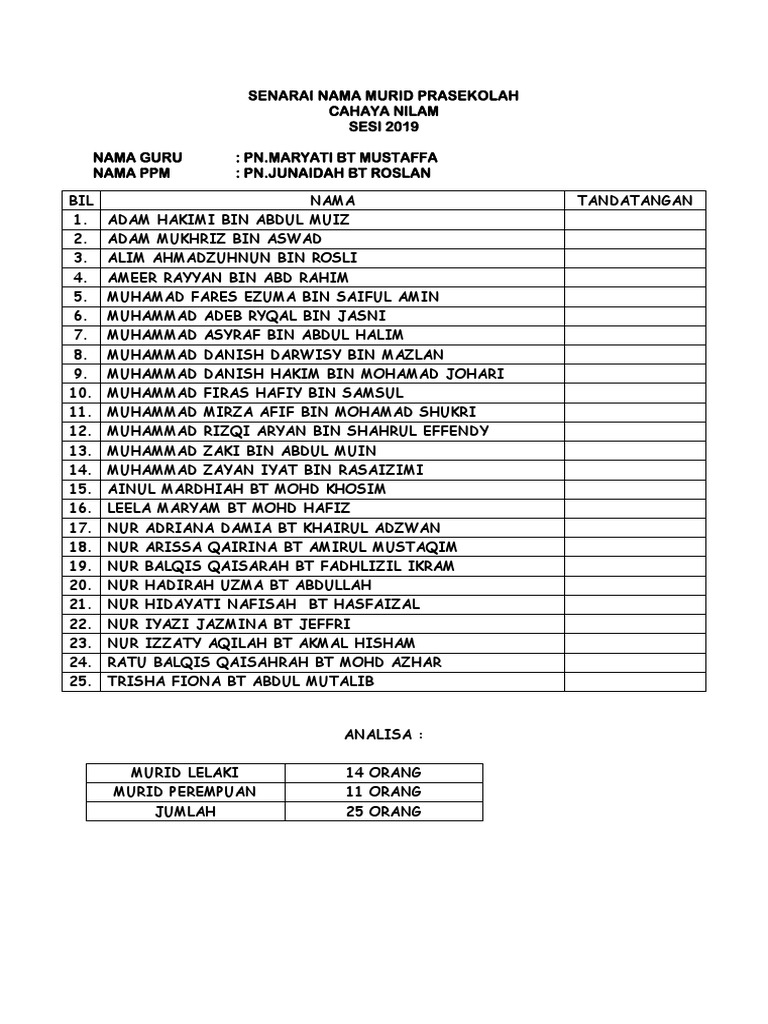 SENARAI NAMA MURID PRASEKOLAH
CAHAYA NILAM
SESI 2019

NAMA GURU : PN.MARYATI BT MUSTAFFA
NAMA PPM : PN.JUNAIDAH BT ROSLAN

| BIL | NAMA | TANDATANGAN |
|---|---|---|
| 1. | ADAM HAKIMI BIN ABDUL MUIZ | |
| 2. | ADAM MUKHRIZ BIN ASWAD | |
| 3. | ALIM AHMADZUHNUN BIN ROSLI | |
| 4. | AMEER RAYYAN BIN ABD RAHIM | |
| 5. | MUHAMAD FARES EZUMA BIN SAIFUL AMIN | |
| 6. | MUHAMMAD ADEB RYQAL BIN JASNI | |
| 7. | MUHAMMAD ASYRAF BIN ABDUL HALIM | |
| 8. | MUHAMMAD DANISH DARWISY BIN MAZLAN | |
| 9. | MUHAMMAD DANISH HAKIM BIN MOHAMAD JOHARI | |
| 10. | MUHAMMAD FIRAS HAFIY BIN SAMSUL | |
| 11. | MUHAMMAD MIRZA AFIF BIN MOHAMAD SHUKRI | |
| 12. | MUHAMMAD RIZQI ARYAN BIN SHAHRUL EFFENDY | |
| 13. | MUHAMMAD ZAKI BIN ABDUL MUIN | |
| 14. | MUHAMMAD ZAYAN IYAT BIN RASAIZIMI | |
| 15. | AINUL MARDHIAH BT MOHD KHOSIM | |
| 16. | LEELA MARYAM BT MOHD HAFIZ | |
| 17. | NUR ADRIANA DAMIA BT KHAIRUL ADZWAN | |
| 18. | NUR ARISSA QAIRINA BT AMIRUL MUSTAQIM | |
| 19. | NUR BALQIS QAISARAH BT FADHLIZIL IKRAM | |
| 20. | NUR HADIRAH UZMA BT ABDULLAH | |
| 21. | NUR HIDAYATI NAFISAH BT HASFAIZAL | |
| 22. | NUR IYAZI JAZMINA BT JEFFRI | |
| 23. | NUR IZZATY AQILAH BT AKMAL HISHAM | |
| 24. | RATU BALQIS QAISAHRAH BT MOHD AZHAR | |
| 25. | TRISHA FIONA BT ABDUL MUTALIB | |

ANALISA :

| MURID LELAKI | 14 ORANG |
|---|---|
| MURID PEREMPUAN | 11 ORANG |
| JUMLAH | 25 ORANG |